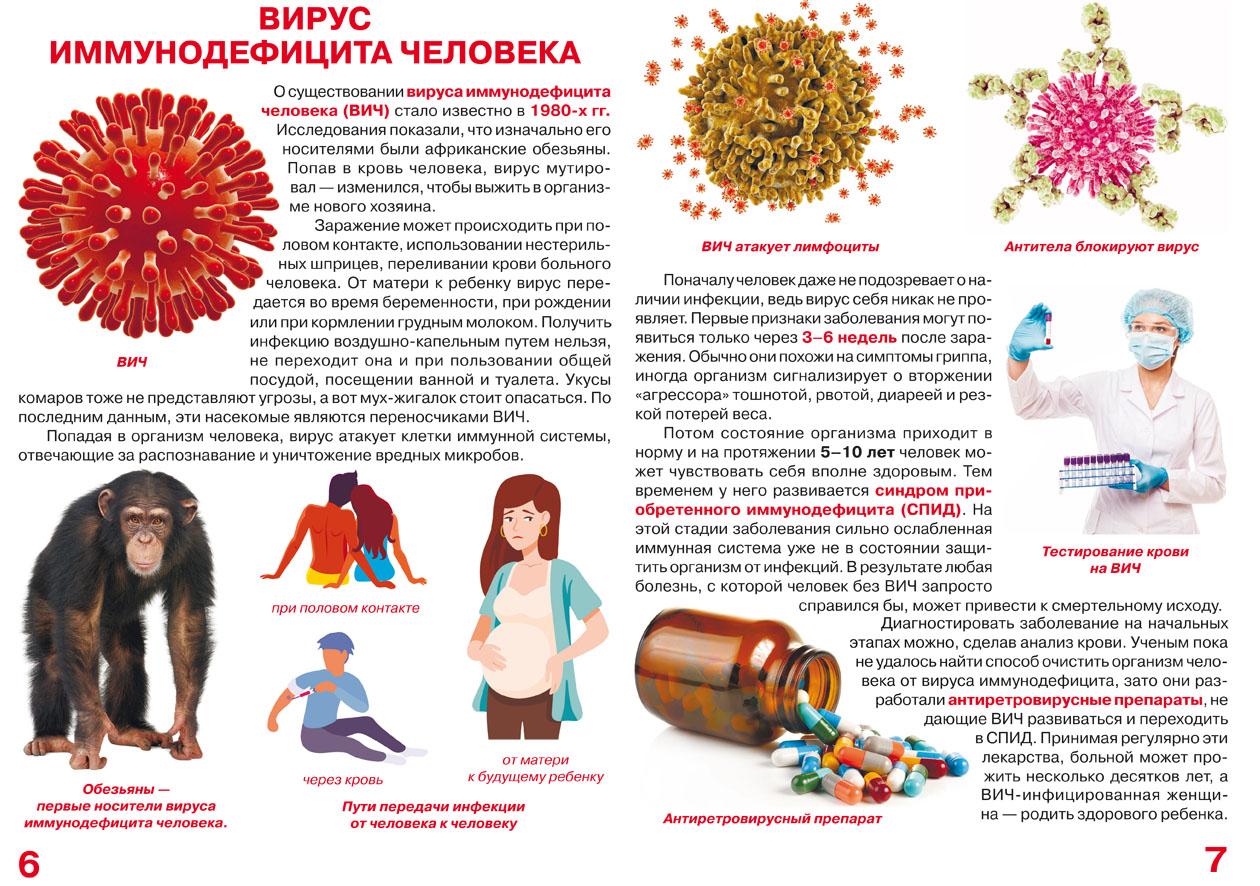 ВИРУС ИММУНОДЕФИЦИТА ЧЕЛОВЕКА

О существовании вируса иммунодефицита человека (ВИЧ) стало известно в 1980-х гг. Исследования показали, что изначально его носителями были африканские обезьяны. Попав в кровь человека, вирус мутировал — изменился, чтобы выжить в организме нового хозяина.

Заражение может происходить при половом контакте, использовании нестерильных шприцев, переливании крови больного человека. От матери к ребенку вирус передается во время беременности, при рождении или при кормлении грудным молоком. Получить инфекцию воздушно-капельным путем нельзя, не переходит она и при пользовании общей посудой, посещении ванной и туалета. Укусы комаров тоже не представляют угрозы, а вот мух-жигалок стоит опасаться. По последним данным, эти насекомые являются переносчиками ВИЧ.

Попадая в организм человека, вирус атакует клетки иммунной системы, отвечающие за распознавание и уничтожение вредных микробов.

ВИЧ

Обезьяны — первые носители вируса иммунодефицита человека.

при половом контакте

через кровь

от матери к будущему ребенку

Пути передачи инфекции от человека к человеку

6

ВИЧ атакует лимфоциты

Антитела блокируют вирус

Поначалу человек даже не подозревает о наличии инфекции, ведь вирус себя никак не проявляет. Первые признаки заболевания могут появиться только через 3–6 недель после заражения. Обычно они похожи на симптомы гриппа, иногда организм сигнализирует о вторжении «агрессора» тошнотой, рвотой, диареей и резкой потерей веса.

Потом состояние организма приходит в норму и на протяжении 5–10 лет человек может чувствовать себя вполне здоровым. Тем временем у него развивается синдром приобретенного иммунодефицита (СПИД). На этой стадии заболевания сильно ослабленная иммунная система уже не в состоянии защитить организм от инфекций. В результате любая болезнь, с которой человек без ВИЧ запросто справился бы, может привести к смертельному исходу.

Диагностировать заболевание на начальных этапах можно, сделав анализ крови. Ученым пока не удалось найти способ очистить организм человека от вируса иммунодефицита, зато они разработали антиретровирусные препараты, не дающие ВИЧ развиваться и переходить в СПИД. Принимая регулярно эти лекарства, больной может прожить несколько десятков лет, а ВИЧ-инфицированная женщина — родить здорового ребенка.

Тестирование крови на ВИЧ

Антиретровирусный препарат

7